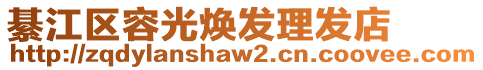 綦江区容光焕发理发店
http://zqdylanshaw2.cn.coovee.com